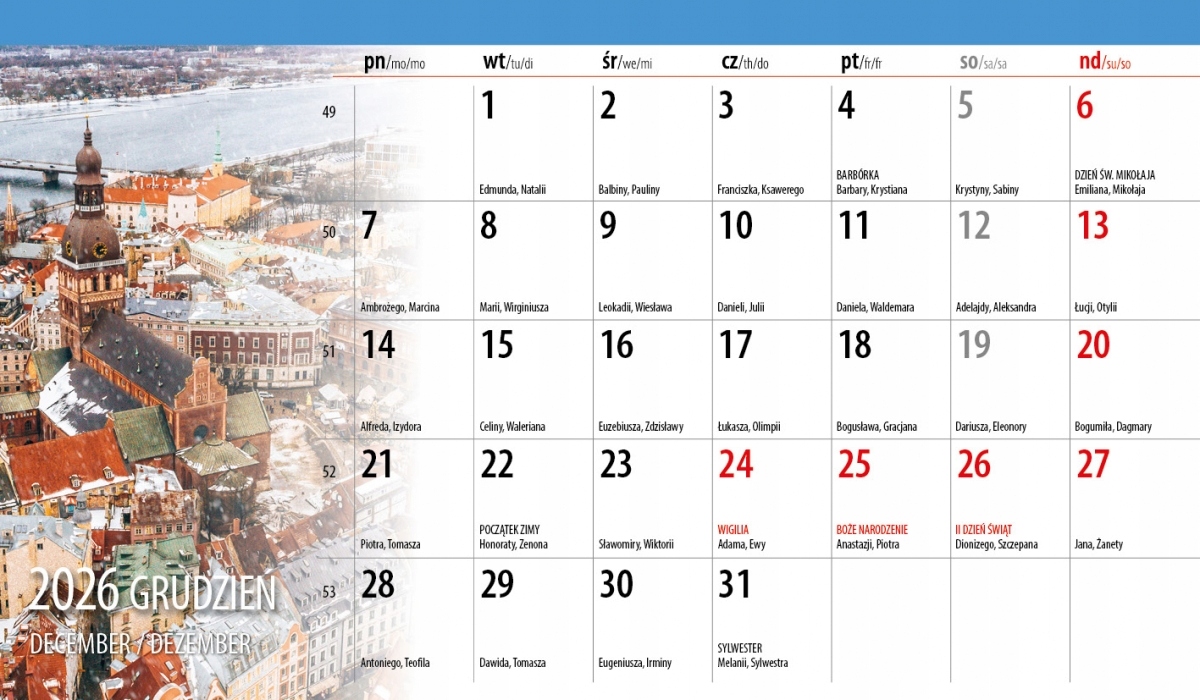 2026 GRUDZIEŃ
DECEMBER / DEZEMBER

| | pn/mo/mo | wt/tu/di | śr/we/mi | cz/th/do | pt/fr/fr | so/sa/sa | nd/su/so |
|---|---|---|---|---|---|---|---|
| 49 | | 1 Edmunda, Natalii | 2 Balbiny, Pauliny | 3 Franciszka, Ksawerego | 4 BARBÓRKA Barbary, Krystiana | 5 Krystyny, Sabiny | 6 DZIEŃ ŚW. MIKOŁAJA Emiliana, Mikołaja |
| 50 | 7 Ambrożego, Marcina | 8 Marii, Wirginiusza | 9 Leokadii, Wiesława | 10 Danieli, Julii | 11 Daniela, Waldemara | 12 Adelajdy, Aleksandra | 13 Łucji, Otylii |
| 51 | 14 Alfreda, Izydora | 15 Celiny, Waleriana | 16 Euzebiusza, Zdzisławy | 17 Łukasza, Olimpii | 18 Bogusława, Gracjana | 19 Dariusza, Eleonory | 20 Bogumiła, Dagmary |
| 52 | 21 Piotra, Tomasza | 22 POCZĄTEK ZIMY Honoraty, Zenona | 23 Sławomiry, Wiktorii | 24 WIGILIA Adama, Ewy | 25 BOŻE NARODZENIE Anastazji, Piotra | 26 II DZIEŃ ŚWIĄT Dionizego, Szczepana | 27 Jana, Żanety |
| 53 | 28 Antoniego, Teofila | 29 Dawida, Tomasza | 30 Eugeniusza, Irminy | 31 SYLWESTER Melanii, Sylwestra | | | |